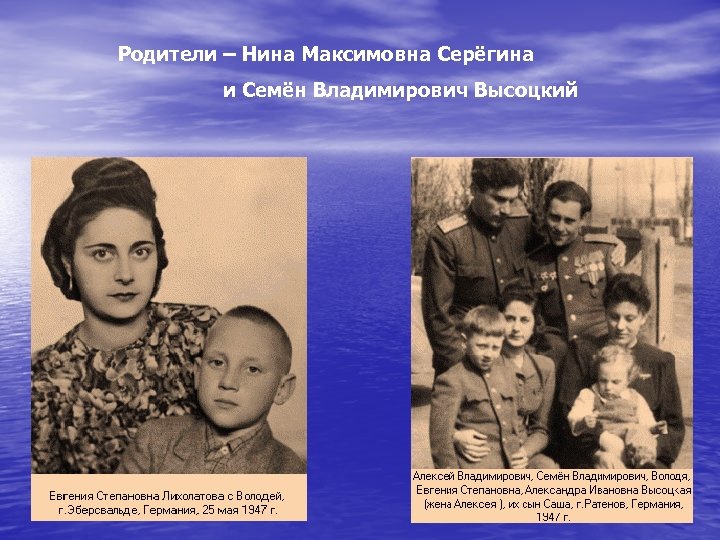 Родители – Нина Максимовна Серёгина
и Семён Владимирович Высоцкий

Евгения Степановна Лихолатова с Володей, г.Эберсвальде, Германия, 25 мая 1947 г.

Алексей Владимирович, Семён Владимирович, Володя, Евгения Степановна, Александра Ивановна Высоцкая (жена Алексея ), их сын Саша, г.Ратенов, Германия, 1947 г.